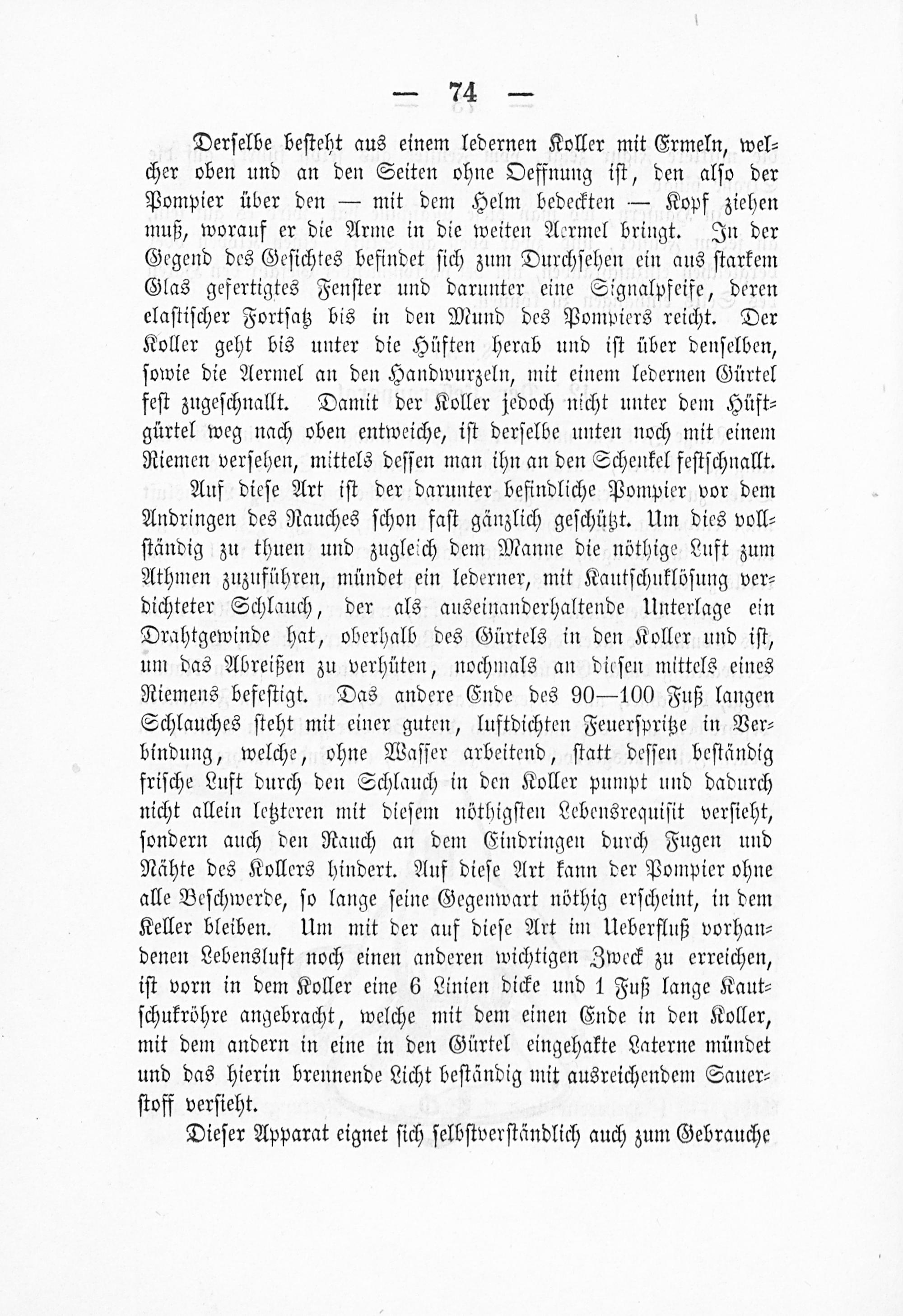 — 74 —

Derselbe besteht aus einem ledernen Koller mit Ermeln, welcher oben und an den Seiten ohne Oeffnung ist, den also der Pompier über den — mit dem Helm bedeckten — Kopf ziehen muß, worauf er die Arme in die weiten Aermel bringt. In der Gegend des Gesichtes befindet sich zum Durchsehen ein aus starkem Glas gefertigtes Fenster und darunter eine Signalpfeife, deren elastischer Fortsatz bis in den Mund des Pompiers reicht. Der Koller geht bis unter die Hüften herab und ist über denselben, sowie die Aermel an den Handwurzeln, mit einem ledernen Gürtel fest zugeschnallt. Damit der Koller jedoch nicht unter dem Hüftgürtel weg nach oben entweiche, ist derselbe unten noch mit einem Riemen versehen, mittels dessen man ihn an den Schenkel festschnallt.

Auf diese Art ist der darunter befindliche Pompier vor dem Andringen des Rauches schon fast gänzlich geschützt. Um dies vollständig zu thuen und zugleich dem Manne die nöthige Luft zum Athmen zuzuführen, mündet ein lederner, mit Kautschuklösung verdichteter Schlauch, der als auseinanderhaltende Unterlage ein Drahtgewinde hat, oberhalb des Gürtels in den Koller und ist, um das Abreißen zu verhüten, nochmals an diesen mittels eines Riemens befestigt. Das andere Ende des 90—100 Fuß langen Schlauches steht mit einer guten, luftdichten Feuerspritze in Verbindung, welche, ohne Wasser arbeitend, statt dessen beständig frische Luft durch den Schlauch in den Koller pumpt und dadurch nicht allein letzteren mit diesem nöthigsten Lebensrequisit versieht, sondern auch den Rauch an dem Eindringen durch Fugen und Nähte des Kollers hindert. Auf diese Art kann der Pompier ohne alle Beschwerde, so lange seine Gegenwart nöthig erscheint, in dem Keller bleiben. Um mit der auf diese Art im Ueberfluß vorhandenen Lebensluft noch einen anderen wichtigen Zweck zu erreichen, ist vorn in dem Koller eine 6 Linien dicke und 1 Fuß lange Kautschukröhre angebracht, welche mit dem einen Ende in den Koller, mit dem andern in eine in den Gürtel eingehakte Laterne mündet und das hierin brennende Licht beständig mit ausreichendem Sauerstoff versieht.

Dieser Apparat eignet sich selbstverständlich auch zum Gebrauche